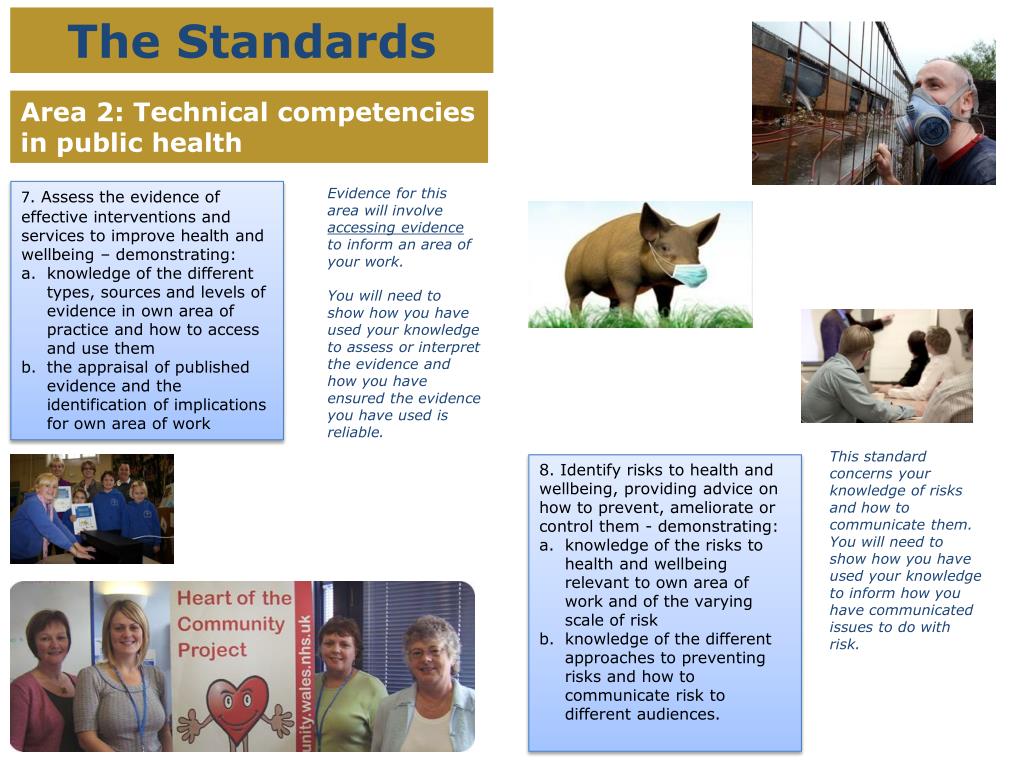 The Standards

Area 2: Technical competencies in public health

7. Assess the evidence of effective interventions and services to improve health and wellbeing – demonstrating:
a. knowledge of the different types, sources and levels of evidence in own area of practice and how to access and use them
b. the appraisal of published evidence and the identification of implications for own area of work

Evidence for this area will involve accessing evidence to inform an area of your work.

You will need to show how you have used your knowledge to assess or interpret the evidence and how you have ensured the evidence you have used is reliable.

8. Identify risks to health and wellbeing, providing advice on how to prevent, ameliorate or control them - demonstrating:
a. knowledge of the risks to health and wellbeing relevant to own area of work and of the varying scale of risk
b. knowledge of the different approaches to preventing risks and how to communicate risk to different audiences.

This standard concerns your knowledge of risks and how to communicate them. You will need to show how you have used your knowledge to inform how you have communicated issues to do with risk.

Heart of the Community Project

unity.wales.nhs.uk